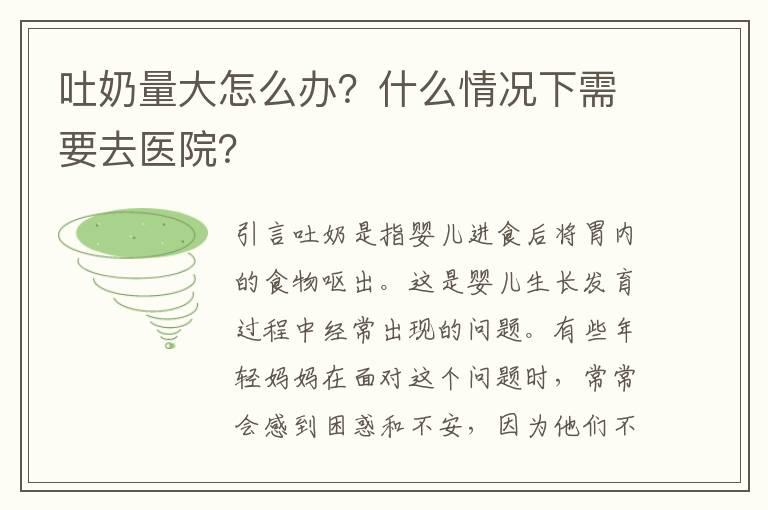 吐奶量大怎么办？什么情况下需要去医院？

引言吐奶是指婴儿进食后将胃内的食物呕出。这是婴儿生长发育过程中经常出现的问题。有些年轻妈妈在面对这个问题时，常常会感到困惑和不安，因为他们不